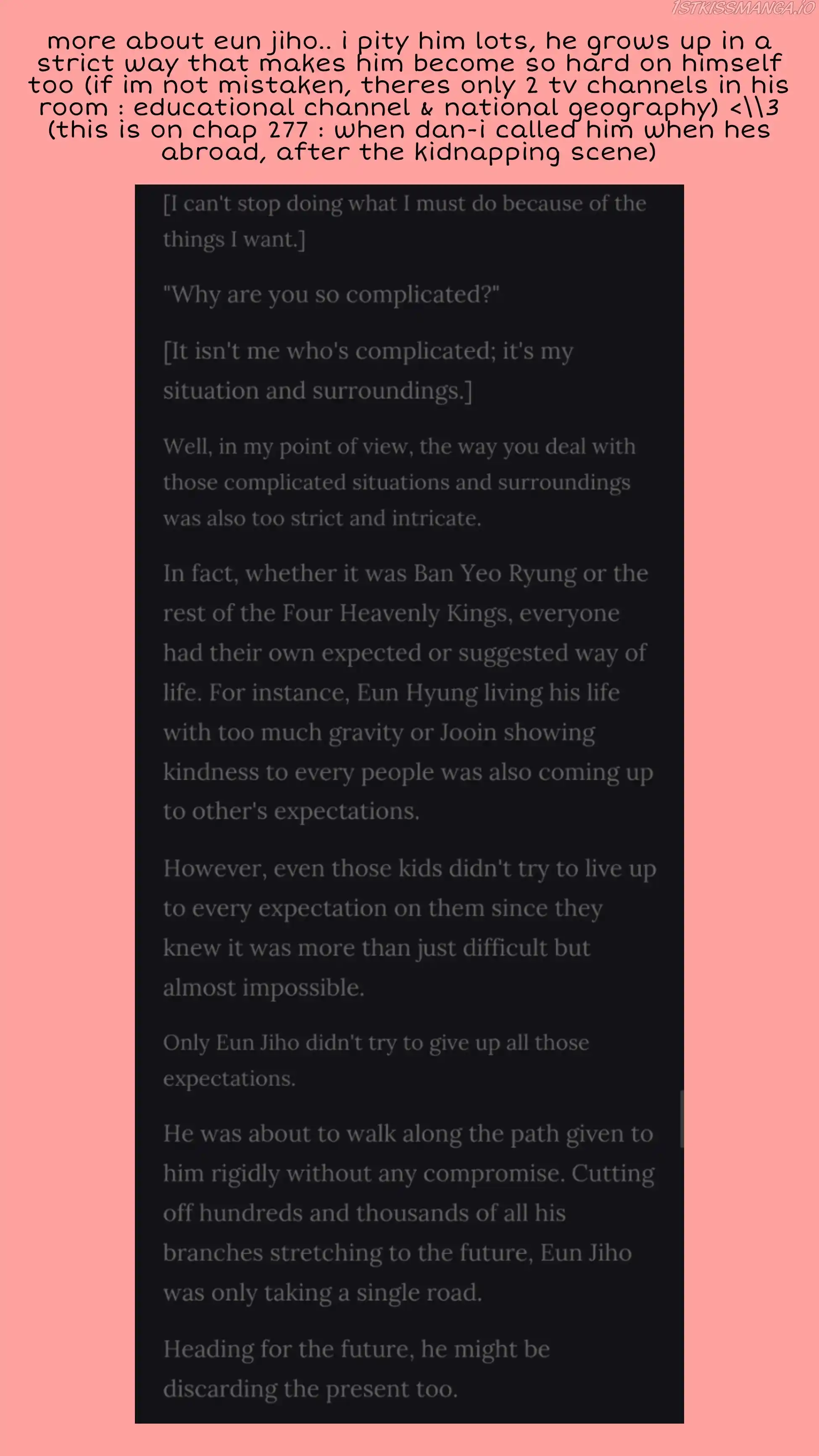 1STKISSMANGA.IO

more about eun jiho.. i pity him lots, he grows up in a strict way that makes him become so hard on himself too (if im not mistaken, theres only 2 tv channels in his room : educational channel & national geography) <\\3 (this is on chap 277 : when dan-i called him when hes abroad, after the kidnapping scene)

[I can't stop doing what I must do because of the things I want.]

"Why are you so complicated?"

[It isn't me who's complicated; it's my situation and surroundings.]

Well, in my point of view, the way you deal with those complicated situations and surroundings was also too strict and intricate.

In fact, whether it was Ban Yeo Ryung or the rest of the Four Heavenly Kings, everyone had their own expected or suggested way of life. For instance, Eun Hyung living his life with too much gravity or Jooin showing kindness to every people was also coming up to other's expectations.

However, even those kids didn't try to live up to every expectation on them since they knew it was more than just difficult but almost impossible.

Only Eun Jiho didn't try to give up all those expectations.

He was about to walk along the path given to him rigidly without any compromise. Cutting off hundreds and thousands of all his branches stretching to the future, Eun Jiho was only taking a single road.

Heading for the future, he might be discarding the present too.